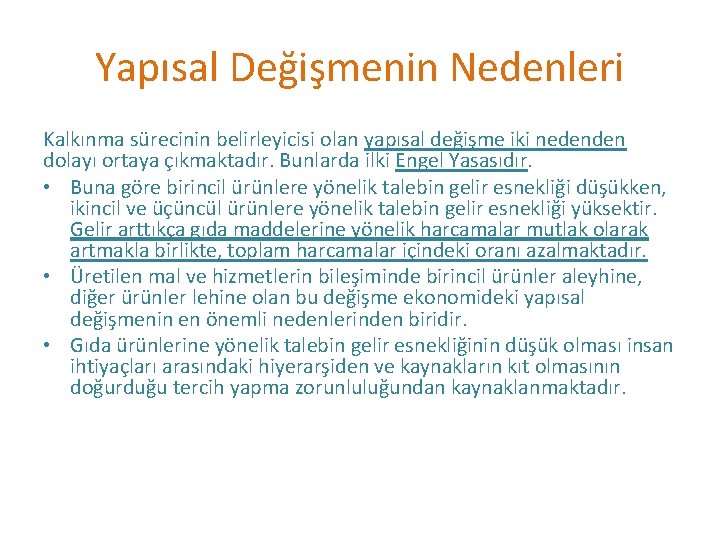 Yapısal Değişmenin Nedenleri

Kalkınma sürecinin belirleyicisi olan yapısal değişme iki nedenden dolayı ortaya çıkmaktadır. Bunlarda ilki Engel Yasasıdır.

• Buna göre birincil ürünlere yönelik talebin gelir esnekliği düşükken, ikincil ve üçüncül ürünlere yönelik talebin gelir esnekliği yüksektir. Gelir arttıkça gıda maddelerine yönelik harcamalar mutlak olarak artmakla birlikte, toplam harcamalar içindeki oranı azalmaktadır.
• Üretilen mal ve hizmetlerin bileşiminde birincil ürünler aleyhine, diğer ürünler lehine olan bu değişme ekonomideki yapısal değişmenin en önemli nedenlerinden biridir.
• Gıda ürünlerine yönelik talebin gelir esnekliğinin düşük olması insan ihtiyaçları arasındaki hiyerarşiden ve kaynakların kıt olmasının doğurduğu tercih yapma zorunluluğundan kaynaklanmaktadır.